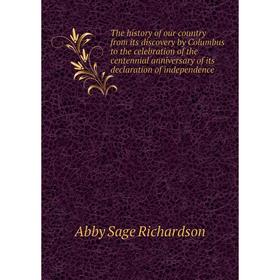 The history of our country from its discovery by Columbus to the celebration of the centennial anniversary of its declaration of independence

Abby Sage Richardson